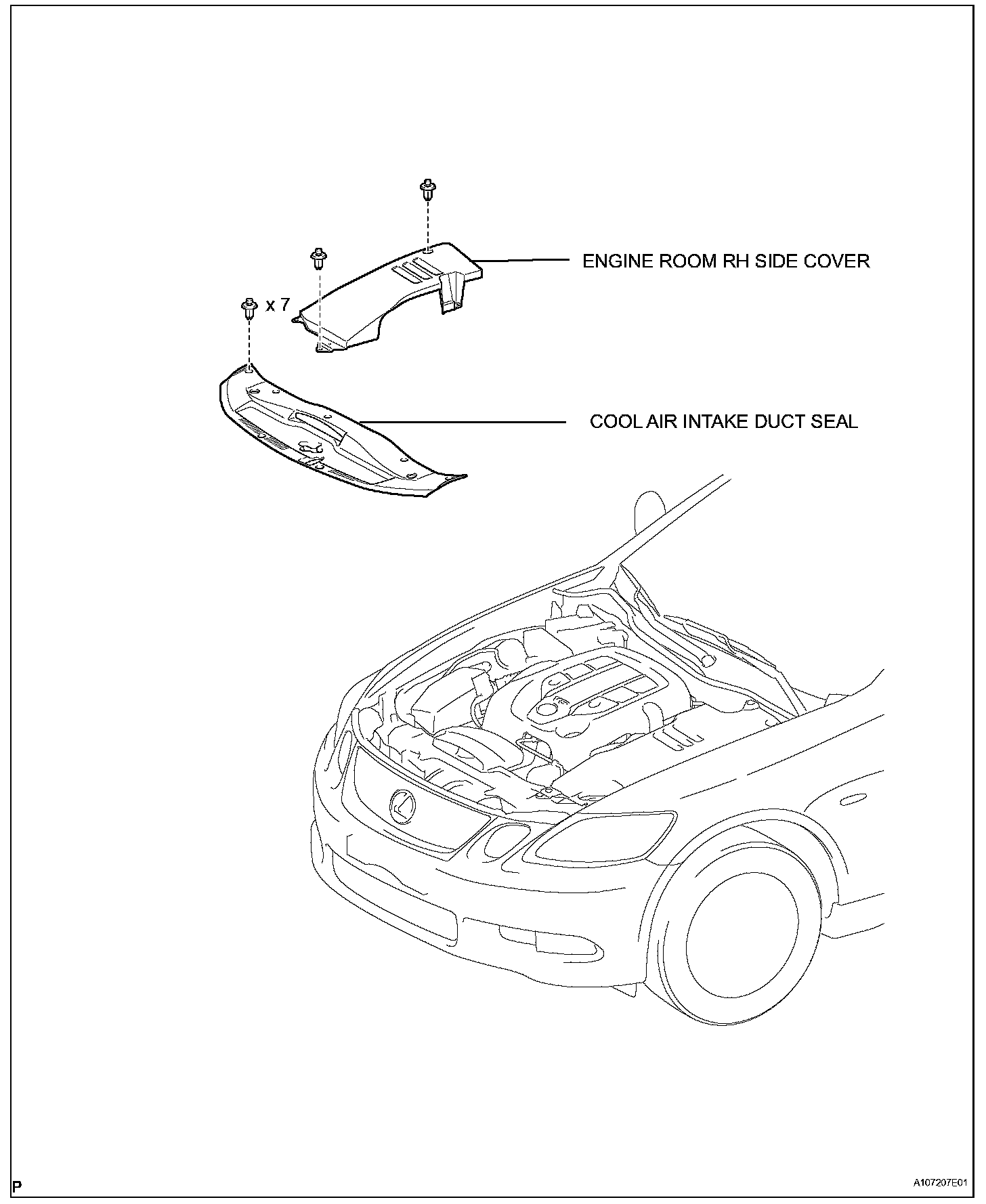 x 7

ENGINE ROOM RH SIDE COVER

COOL AIR INTAKE DUCT SEAL

P

A107207E01